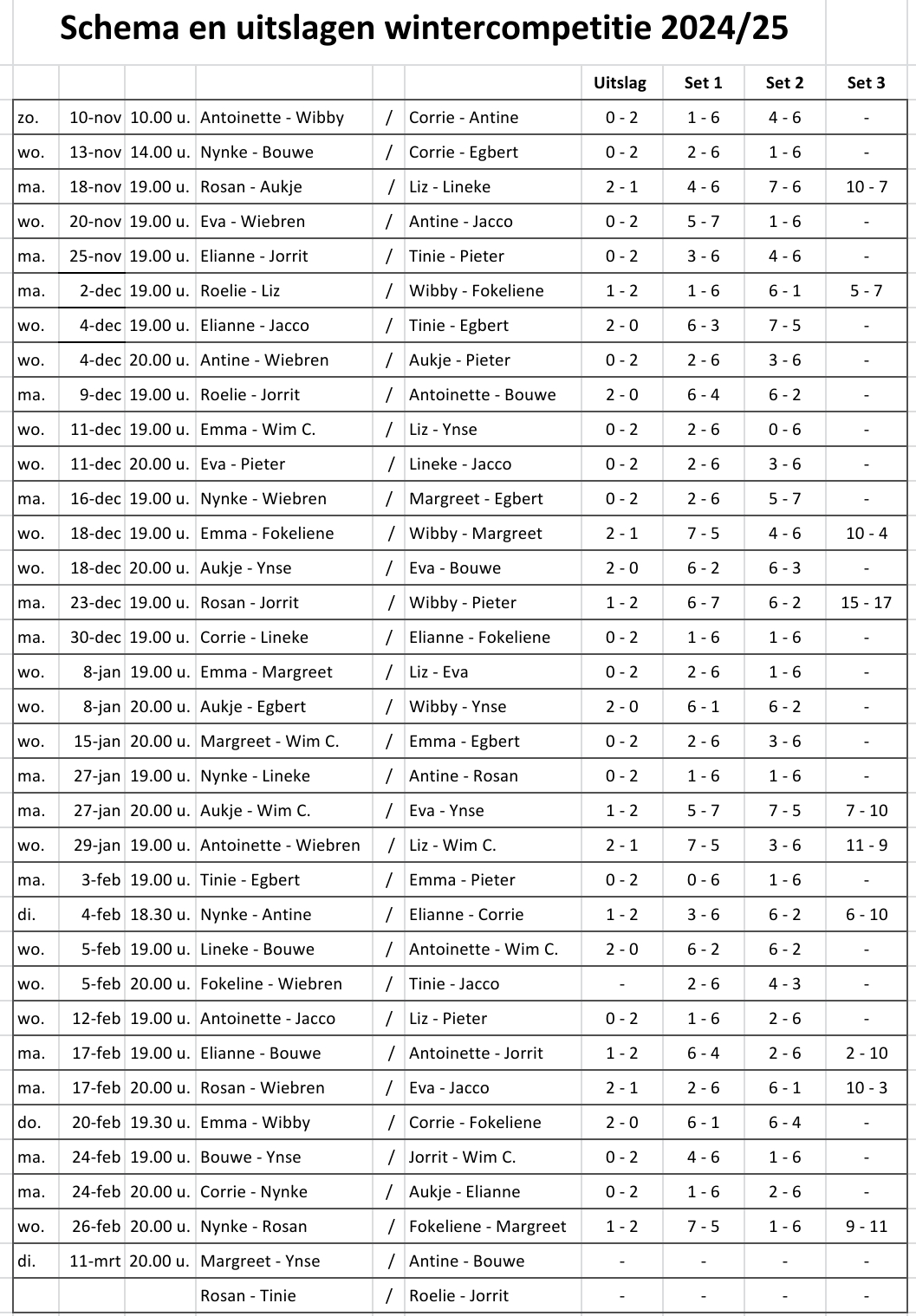 Schema en uitslagen wintercompetitie 2024/25

| | | | | | | Uitslag | Set 1 | Set 2 | Set 3 |
|---|---|---|---|---|---|---|---|---|---|
| zo. | 10-nov | 10.00 u. | Antoinette - Wibby | / | Corrie - Antine | 0 - 2 | 1 - 6 | 4 - 6 | - |
| wo. | 13-nov | 14.00 u. | Nynke - Bouwe | / | Corrie - Egbert | 0 - 2 | 2 - 6 | 1 - 6 | - |
| ma. | 18-nov | 19.00 u. | Rosan - Aukje | / | Liz - Lineke | 2 - 1 | 4 - 6 | 7 - 6 | 10 - 7 |
| wo. | 20-nov | 19.00 u. | Eva - Wiebren | / | Antine - Jacco | 0 - 2 | 5 - 7 | 1 - 6 | - |
| ma. | 25-nov | 19.00 u. | Elianne - Jorrit | / | Tinie - Pieter | 0 - 2 | 3 - 6 | 4 - 6 | - |
| ma. | 2-dec | 19.00 u. | Roelie - Liz | / | Wibby - Fokeliene | 1 - 2 | 1 - 6 | 6 - 1 | 5 - 7 |
| wo. | 4-dec | 19.00 u. | Elianne - Jacco | / | Tinie - Egbert | 2 - 0 | 6 - 3 | 7 - 5 | - |
| wo. | 4-dec | 20.00 u. | Antine - Wiebren | / | Aukje - Pieter | 0 - 2 | 2 - 6 | 3 - 6 | - |
| ma. | 9-dec | 19.00 u. | Roelie - Jorrit | / | Antoinette - Bouwe | 2 - 0 | 6 - 4 | 6 - 2 | - |
| wo. | 11-dec | 19.00 u. | Emma - Wim C. | / | Liz - Ynse | 0 - 2 | 2 - 6 | 0 - 6 | - |
| wo. | 11-dec | 20.00 u. | Eva - Pieter | / | Lineke - Jacco | 0 - 2 | 2 - 6 | 3 - 6 | - |
| ma. | 16-dec | 19.00 u. | Nynke - Wiebren | / | Margreet - Egbert | 0 - 2 | 2 - 6 | 5 - 7 | - |
| wo. | 18-dec | 19.00 u. | Emma - Fokeliene | / | Wibby - Margreet | 2 - 1 | 7 - 5 | 4 - 6 | 10 - 4 |
| wo. | 18-dec | 20.00 u. | Aukje - Ynse | / | Eva - Bouwe | 2 - 0 | 6 - 2 | 6 - 3 | - |
| ma. | 23-dec | 19.00 u. | Rosan - Jorrit | / | Wibby - Pieter | 1 - 2 | 6 - 7 | 6 - 2 | 15 - 17 |
| ma. | 30-dec | 19.00 u. | Corrie - Lineke | / | Elianne - Fokeliene | 0 - 2 | 1 - 6 | 1 - 6 | - |
| wo. | 8-jan | 19.00 u. | Emma - Margreet | / | Liz - Eva | 0 - 2 | 2 - 6 | 1 - 6 | - |
| wo. | 8-jan | 20.00 u. | Aukje - Egbert | / | Wibby - Ynse | 2 - 0 | 6 - 1 | 6 - 2 | - |
| wo. | 15-jan | 20.00 u. | Margreet - Wim C. | / | Emma - Egbert | 0 - 2 | 2 - 6 | 3 - 6 | - |
| ma. | 27-jan | 19.00 u. | Nynke - Lineke | / | Antine - Rosan | 0 - 2 | 1 - 6 | 1 - 6 | - |
| ma. | 27-jan | 20.00 u. | Aukje - Wim C. | / | Eva - Ynse | 1 - 2 | 5 - 7 | 7 - 5 | 7 - 10 |
| wo. | 29-jan | 19.00 u. | Antoinette - Wiebren | / | Liz - Wim C. | 2 - 1 | 7 - 5 | 3 - 6 | 11 - 9 |
| ma. | 3-feb | 19.00 u. | Tinie - Egbert | / | Emma - Pieter | 0 - 2 | 0 - 6 | 1 - 6 | - |
| di. | 4-feb | 18.30 u. | Nynke - Antine | / | Elianne - Corrie | 1 - 2 | 3 - 6 | 6 - 2 | 6 - 10 |
| wo. | 5-feb | 19.00 u. | Lineke - Bouwe | / | Antoinette - Wim C. | 2 - 0 | 6 - 2 | 6 - 2 | - |
| wo. | 5-feb | 20.00 u. | Fokeline - Wiebren | / | Tinie - Jacco | - | 2 - 6 | 4 - 3 | - |
| wo. | 12-feb | 19.00 u. | Antoinette - Jacco | / | Liz - Pieter | 0 - 2 | 1 - 6 | 2 - 6 | - |
| ma. | 17-feb | 19.00 u. | Elianne - Bouwe | / | Antoinette - Jorrit | 1 - 2 | 6 - 4 | 2 - 6 | 2 - 10 |
| ma. | 17-feb | 20.00 u. | Rosan - Wiebren | / | Eva - Jacco | 2 - 1 | 2 - 6 | 6 - 1 | 10 - 3 |
| do. | 20-feb | 19.30 u. | Emma - Wibby | / | Corrie - Fokeliene | 2 - 0 | 6 - 1 | 6 - 4 | - |
| ma. | 24-feb | 19.00 u. | Bouwe - Ynse | / | Jorrit - Wim C. | 0 - 2 | 4 - 6 | 1 - 6 | - |
| ma. | 24-feb | 20.00 u. | Corrie - Nynke | / | Aukje - Elianne | 0 - 2 | 1 - 6 | 2 - 6 | - |
| wo. | 26-feb | 20.00 u. | Nynke - Rosan | / | Fokeliene - Margreet | 1 - 2 | 7 - 5 | 1 - 6 | 9 - 11 |
| di. | 11-mrt | 20.00 u. | Margreet - Ynse | / | Antine - Bouwe | - | - | - | - |
| | | | Rosan - Tinie | / | Roelie - Jorrit | - | - | - | - |